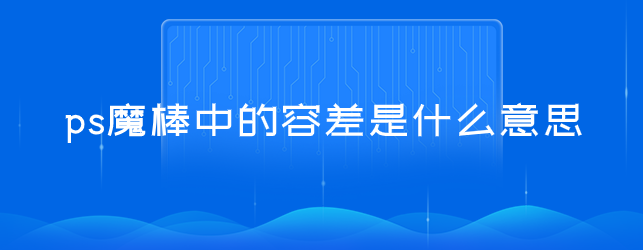 ps魔棒中的容差是什么意思